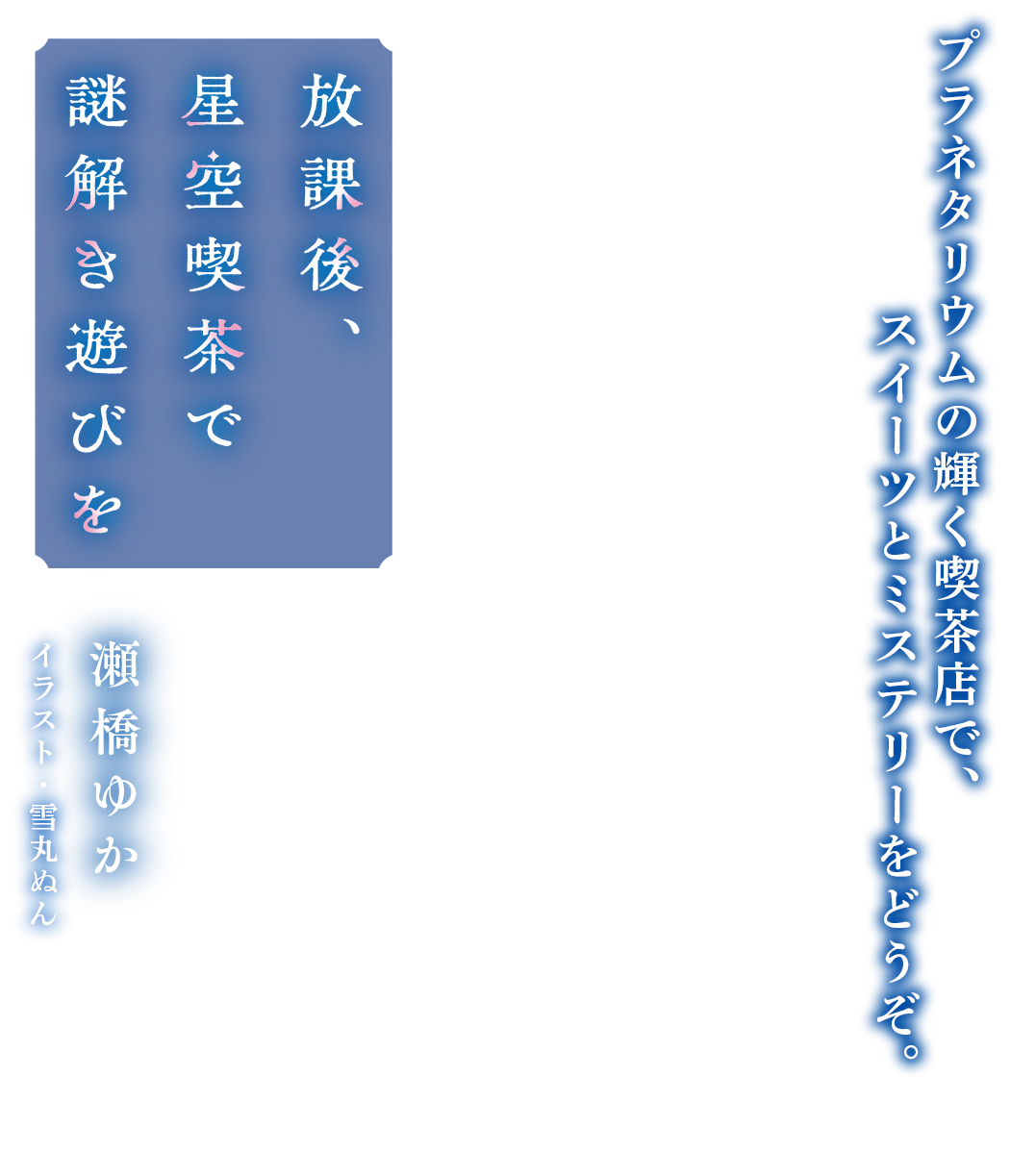 プラネタリウムの輝く喫茶店で、
スイーツとミステリーをどうぞ。

放課後、
星空喫茶で
謎解き遊びを

瀬橋ゆか
イラスト・雪丸ぬん